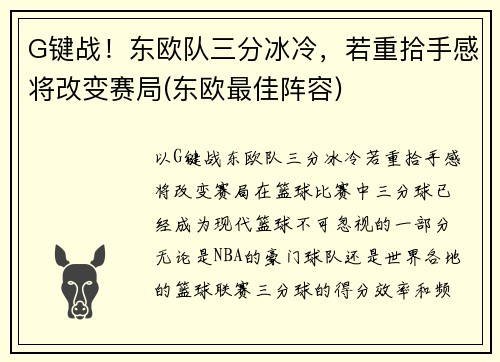 G键战！东欧队三分冰冷，若重拾手感将改变赛局(东欧最佳阵容)

以G键战东欧队三分冰冷若重拾手感将改变赛局在篮球比赛中三分球已经成为现代篮球不可忽视的一部分无论是NBA的豪门球队还是世界各地的篮球联赛三分球的得分效率和频